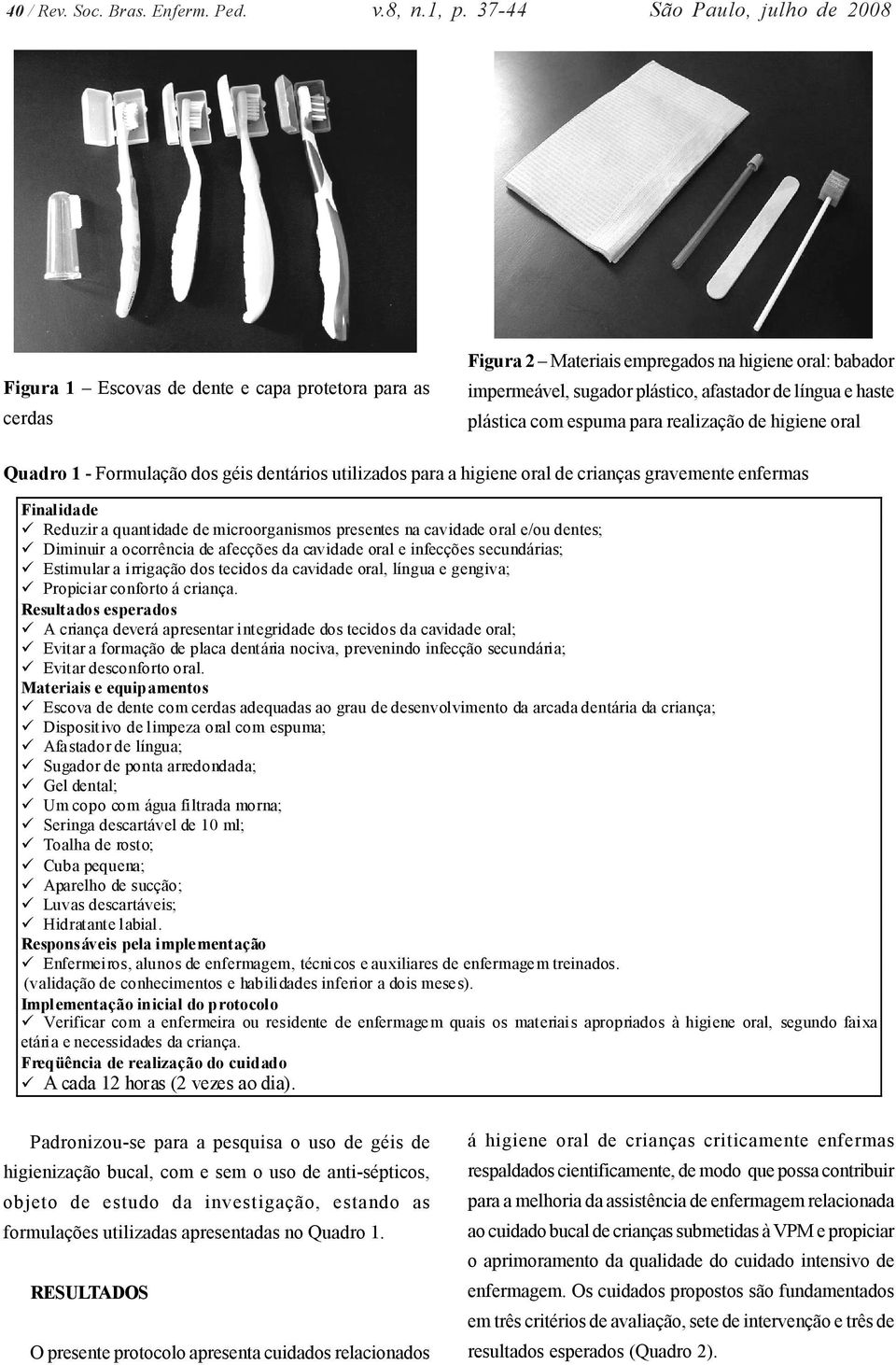 40 / Rev. Soc. Bras. Enferm. Ped. v.8, n.1, p. 37-44 São Paulo, julho de 2008

Figura 1 – Escovas de dente e capa protetora para as cerdas

Figura 2 – Materiais empregados na higiene oral: babador impermeável, sugador plástico, afastador de língua e haste plástica com espuma para realização de higiene oral

Quadro 1 - Formulação dos géis dentários utilizados para a higiene oral de crianças gravemente enfermas

Finalidade
✓ Reduzir a quantidade de microorganismos presentes na cavidade oral e/ou dentes;
✓ Diminuir a ocorrência de afecções da cavidade oral e infecções secundárias;
✓ Estimular a irrigação dos tecidos da cavidade oral, língua e gengiva;
✓ Propiciar conforto á criança.
Resultados esperados
✓ A criança deverá apresentar integridade dos tecidos da cavidade oral;
✓ Evitar a formação de placa dentária nociva, prevenindo infecção secundária;
✓ Evitar desconforto oral.
Materiais e equipamentos
✓ Escova de dente com cerdas adequadas ao grau de desenvolvimento da arcada dentária da criança;
✓ Dispositivo de limpeza oral com espuma;
✓ Afastador de língua;
✓ Sugador de ponta arredondada;
✓ Gel dental;
✓ Um copo com água filtrada morna;
✓ Seringa descartável de 10 ml;
✓ Toalha de rosto;
✓ Cuba pequena;
✓ Aparelho de sucção;
✓ Luvas descartáveis;
✓ Hidratante labial.
Responsáveis pela implementação
✓ Enfermeiros, alunos de enfermagem, técnicos e auxiliares de enfermagem treinados.
(validação de conhecimentos e habilidades inferior a dois meses).
Implementação inicial do protocolo
✓ Verificar com a enfermeira ou residente de enfermagem quais os materiais apropriados à higiene oral, segundo faixa etária e necessidades da criança.
Freqüência de realização do cuidado
✓ A cada 12 horas (2 vezes ao dia).

Padronizou-se para a pesquisa o uso de géis de higienização bucal, com e sem o uso de anti-sépticos, objeto de estudo da investigação, estando as formulações utilizadas apresentadas no Quadro 1.

RESULTADOS

O presente protocolo apresenta cuidados relacionados á higiene oral de crianças criticamente enfermas respaldados cientificamente, de modo que possa contribuir para a melhoria da assistência de enfermagem relacionada ao cuidado bucal de crianças submetidas à VPM e propiciar o aprimoramento da qualidade do cuidado intensivo de enfermagem. Os cuidados propostos são fundamentados em três critérios de avaliação, sete de intervenção e três de resultados esperados (Quadro 2).